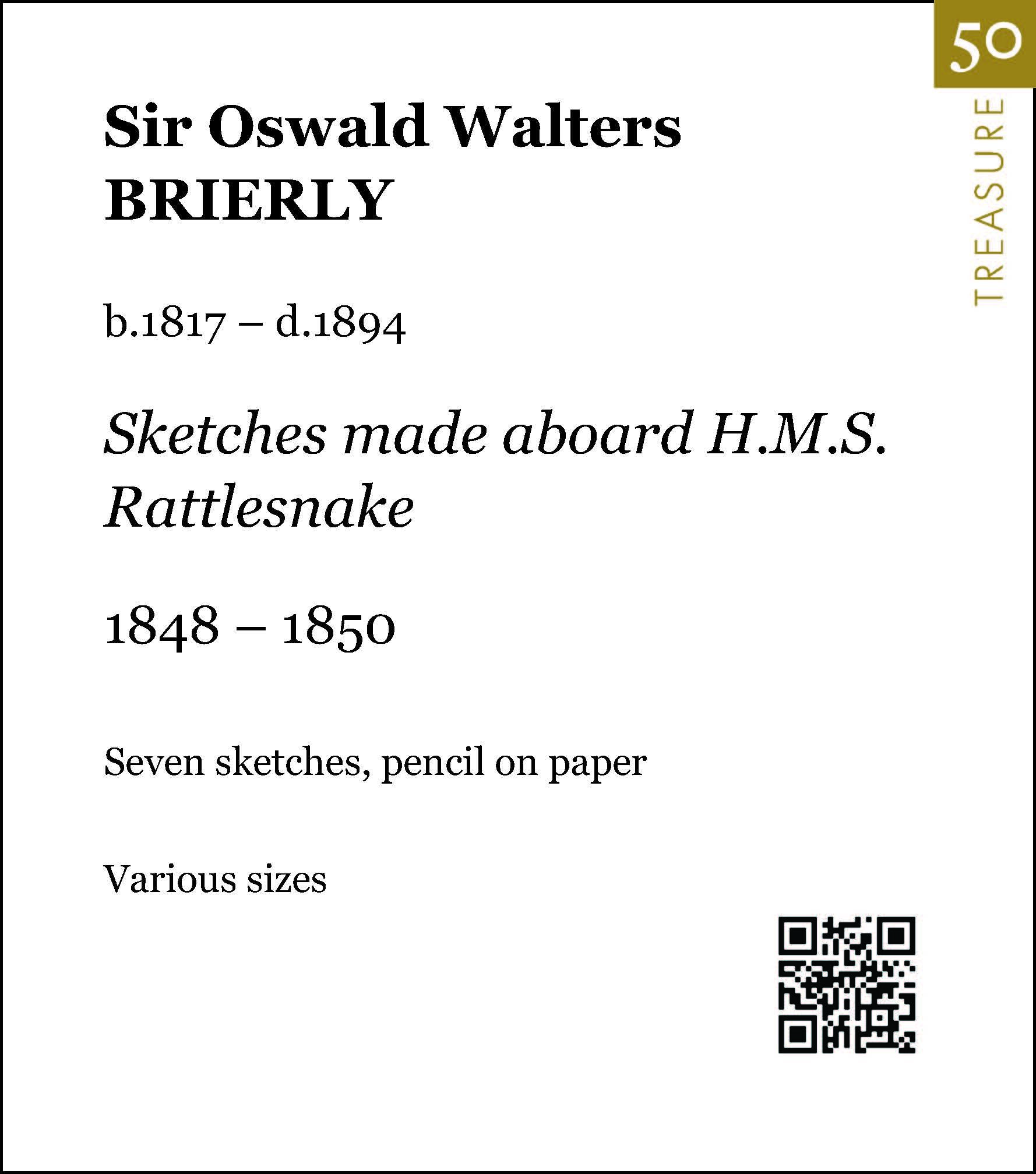 50

TREASURE

Sir Oswald Walters
BRIERLY

b.1817 – d.1894

Sketches made aboard H.M.S. Rattlesnake

1848 – 1850

Seven sketches, pencil on paper

Various sizes